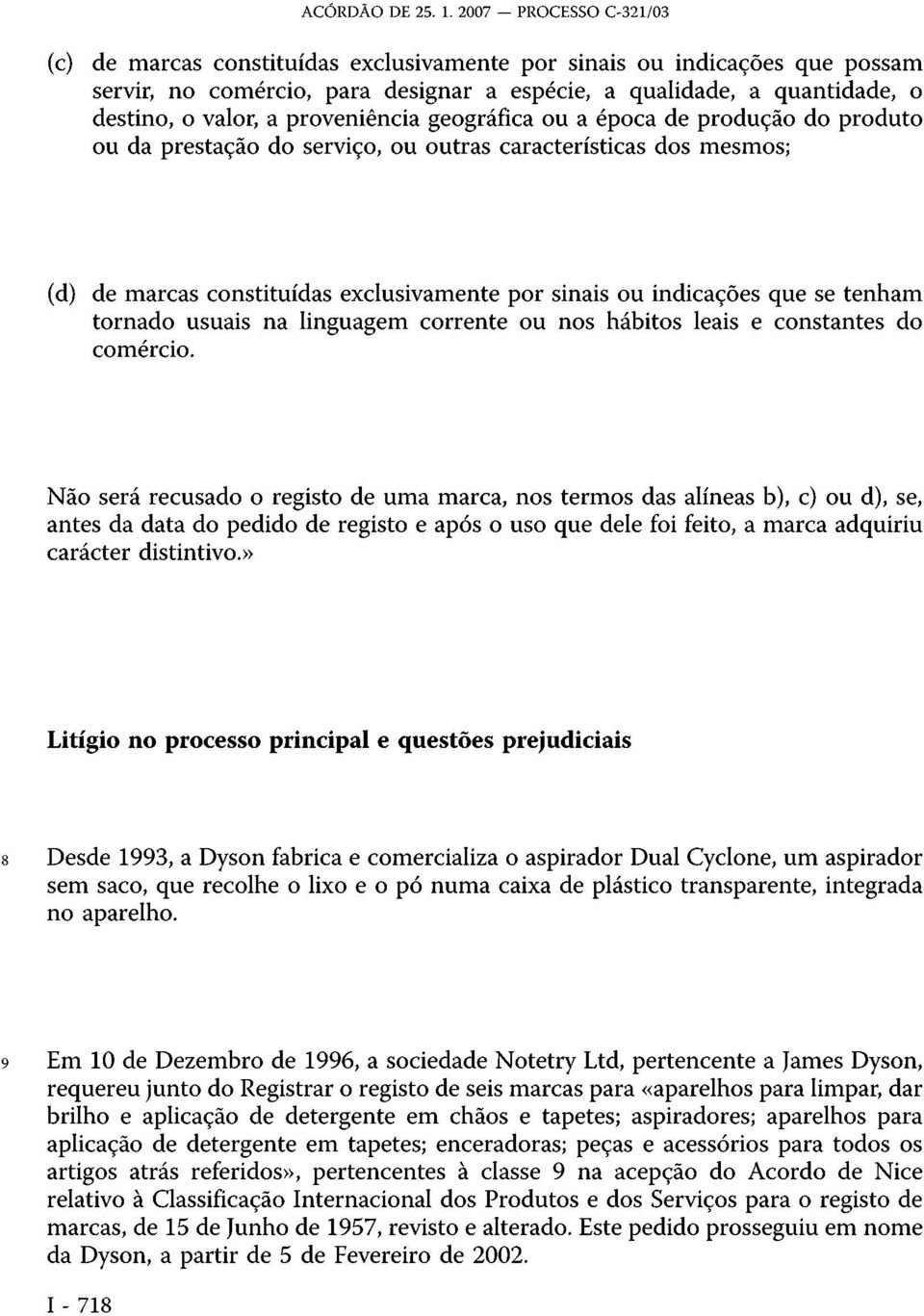 ACÓRDÃO DE 25. 1. 2007 — PROCESSO C-321/03

(c) de marcas constituídas exclusivamente por sinais ou indicações que possam servir, no comércio, para designar a espécie, a qualidade, a quantidade, o destino, o valor, a proveniência geográfica ou a época de produção do produto ou da prestação do serviço, ou outras características dos mesmos;

(d) de marcas constituídas exclusivamente por sinais ou indicações que se tenham tornado usuais na linguagem corrente ou nos hábitos leais e constantes do comércio.

Não será recusado o registo de uma marca, nos termos das alíneas b), c) ou d), se, antes da data do pedido de registo e após o uso que dele foi feito, a marca adquiriu carácter distintivo.»

Litígio no processo principal e questões prejudiciais

8 Desde 1993, a Dyson fabrica e comercializa o aspirador Dual Cyclone, um aspirador sem saco, que recolhe o lixo e o pó numa caixa de plástico transparente, integrada no aparelho.

9 Em 10 de Dezembro de 1996, a sociedade Notetry Ltd, pertencente a James Dyson, requereu junto do Registrar o registo de seis marcas para «aparelhos para limpar, dar brilho e aplicação de detergente em chãos e tapetes; aspiradores; aparelhos para aplicação de detergente em tapetes; enceradoras; peças e acessórios para todos os artigos atrás referidos», pertencentes à classe 9 na acepção do Acordo de Nice relativo à Classificação Internacional dos Produtos e dos Serviços para o registo de marcas, de 15 de Junho de 1957, revisto e alterado. Este pedido prosseguiu em nome da Dyson, a partir de 5 de Fevereiro de 2002.

I - 718